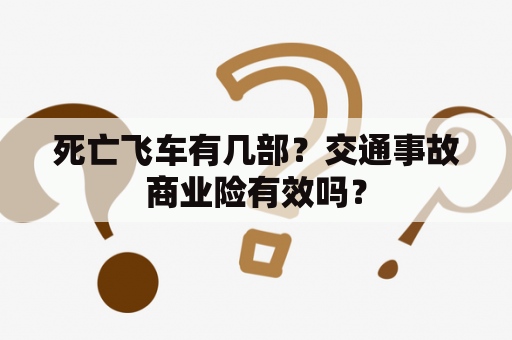 死亡飞车有几部？交通事故商业险有效吗？